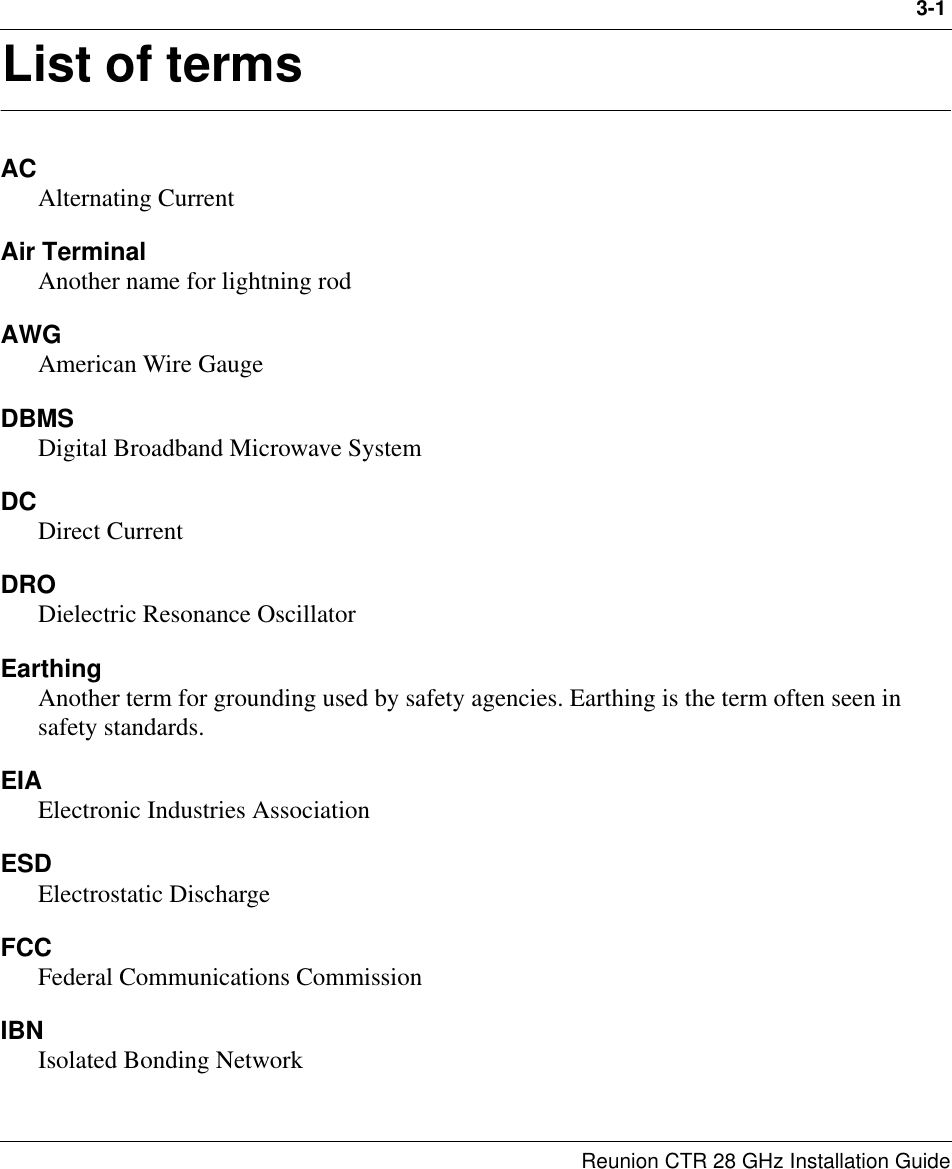 3-1

List of terms

AC
Alternating Current

Air Terminal
Another name for lightning rod

AWG
American Wire Gauge

DBMS
Digital Broadband Microwave System

DC
Direct Current

DRO
Dielectric Resonance Oscillator

Earthing
Another term for grounding used by safety agencies. Earthing is the term often seen in safety standards.

EIA
Electronic Industries Association

ESD
Electrostatic Discharge

FCC
Federal Communications Commission

IBN
Isolated Bonding Network

Reunion CTR 28 GHz Installation Guide